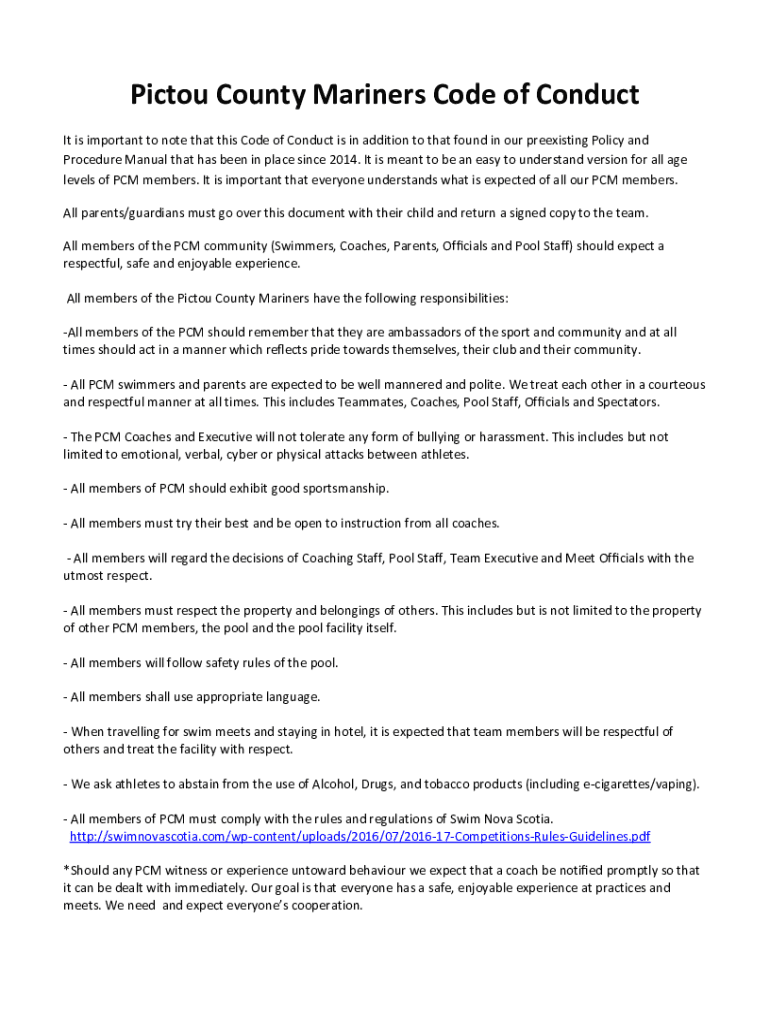 Pictou County Mariners Code of Conduct

It is important to note that this Code of Conduct is in addition to that found in our preexisting Policy and Procedure Manual that has been in place since 2014. It is meant to be an easy to understand version for all age levels of PCM members. It is important that everyone understands what is expected of all our PCM members.

All parents/guardians must go over this document with their child and return a signed copy to the team.

All members of the PCM community (Swimmers, Coaches, Parents, Officials and Pool Staff) should expect a respectful, safe and enjoyable experience.

All members of the Pictou County Mariners have the following responsibilities:

-All members of the PCM should remember that they are ambassadors of the sport and community and at all times should act in a manner which reflects pride towards themselves, their club and their community.

- All PCM swimmers and parents are expected to be well mannered and polite. We treat each other in a courteous and respectful manner at all times. This includes Teammates, Coaches, Pool Staff, Officials and Spectators.

- The PCM Coaches and Executive will not tolerate any form of bullying or harassment. This includes but not limited to emotional, verbal, cyber or physical attacks between athletes.

- All members of PCM should exhibit good sportsmanship.

- All members must try their best and be open to instruction from all coaches.

- All members will regard the decisions of Coaching Staff, Pool Staff, Team Executive and Meet Officials with the utmost respect.

- All members must respect the property and belongings of others. This includes but is not limited to the property of other PCM members, the pool and the pool facility itself.

- All members will follow safety rules of the pool.

- All members shall use appropriate language.

- When travelling for swim meets and staying in hotel, it is expected that team members will be respectful of others and treat the facility with respect.

- We ask athletes to abstain from the use of Alcohol, Drugs, and tobacco products (including e-cigarettes/vaping).

- All members of PCM must comply with the rules and regulations of Swim Nova Scotia.
http://swimnovascotia.com/wp-content/uploads/2016/07/2016-17-Competitions-Rules-Guidelines.pdf

*Should any PCM witness or experience untoward behaviour we expect that a coach be notified promptly so that it can be dealt with immediately. Our goal is that everyone has a safe, enjoyable experience at practices and meets. We need and expect everyone's cooperation.